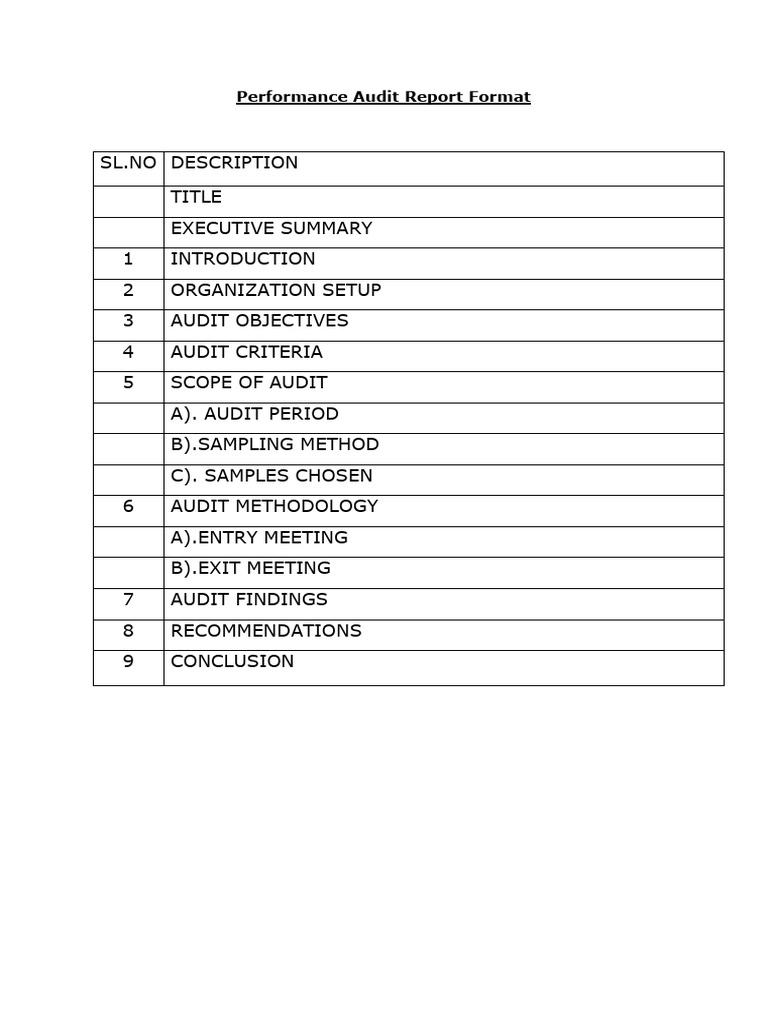 Performance Audit Report Format

| SL.NO | DESCRIPTION |
|---|---|
| | TITLE |
| | EXECUTIVE SUMMARY |
| 1 | INTRODUCTION |
| 2 | ORGANIZATION SETUP |
| 3 | AUDIT OBJECTIVES |
| 4 | AUDIT CRITERIA |
| 5 | SCOPE OF AUDIT |
| | A). AUDIT PERIOD |
| | B).SAMPLING METHOD |
| | C). SAMPLES CHOSEN |
| 6 | AUDIT METHODOLOGY |
| | A).ENTRY MEETING |
| | B).EXIT MEETING |
| 7 | AUDIT FINDINGS |
| 8 | RECOMMENDATIONS |
| 9 | CONCLUSION |